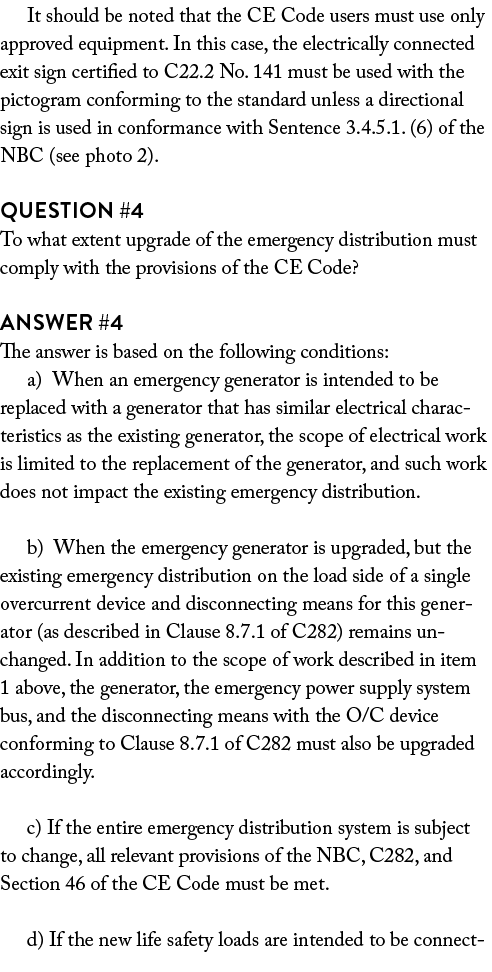 It should be noted that the CE Code users must use only approved equipment. In this case, the electrically connected exit sign certified to C22.2 No. 141 must be used with the pictogram conforming to the standard unless a directional sign is used in conformance with Sentence 3.4.5.1. (6) of the NBC (see photo 2).

QUESTION #4
To what extent upgrade of the emergency distribution must comply with the provisions of the CE Code?

ANSWER #4
The answer is based on the following conditions:

a) When an emergency generator is intended to be replaced with a generator that has similar electrical characteristics as the existing generator, the scope of electrical work is limited to the replacement of the generator, and such work does not impact the existing emergency distribution.

b) When the emergency generator is upgraded, but the existing emergency distribution on the load side of a single overcurrent device and disconnecting means for this generator (as described in Clause 8.7.1 of C282) remains unchanged. In addition to the scope of work described in item 1 above, the generator, the emergency power supply system bus, and the disconnecting means with the O/C device conforming to Clause 8.7.1 of C282 must also be upgraded accordingly.

c) If the entire emergency distribution system is subject to change, all relevant provisions of the NBC, C282, and Section 46 of the CE Code must be met.

d) If the new life safety loads are intended to be connect-